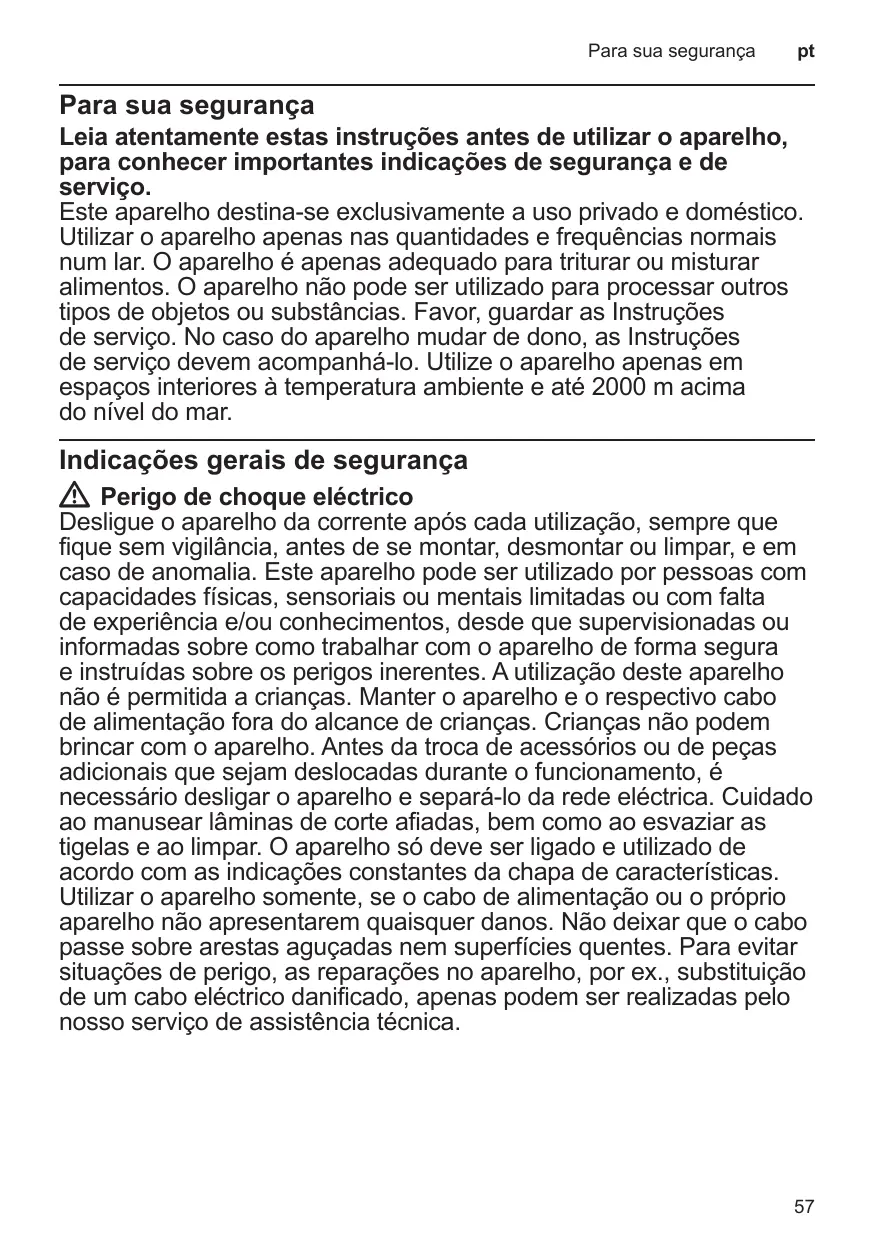 Para sua segurança pt

Para sua segurança

Leia atentamente estas instruções antes de utilizar o aparelho, para conhecer importantes indicações de segurança e de serviço.
Este aparelho destina-se exclusivamente a uso privado e doméstico. Utilizar o aparelho apenas nas quantidades e frequências normais num lar. O aparelho é apenas adequado para triturar ou misturar alimentos. O aparelho não pode ser utilizado para processar outros tipos de objetos ou substâncias. Favor, guardar as Instruções de serviço. No caso do aparelho mudar de dono, as Instruções de serviço devem acompanhá-lo. Utilize o aparelho apenas em espaços interiores à temperatura ambiente e até 2000 m acima do nível do mar.

Indicações gerais de segurança

Perigo de choque eléctrico
Desligue o aparelho da corrente após cada utilização, sempre que fique sem vigilância, antes de se montar, desmontar ou limpar, e em caso de anomalia. Este aparelho pode ser utilizado por pessoas com capacidades físicas, sensoriais ou mentais limitadas ou com falta de experiência e/ou conhecimentos, desde que supervisionadas ou informadas sobre como trabalhar com o aparelho de forma segura e instruídas sobre os perigos inerentes. A utilização deste aparelho não é permitida a crianças. Manter o aparelho e o respectivo cabo de alimentação fora do alcance de crianças. Crianças não podem brincar com o aparelho. Antes da troca de acessórios ou de peças adicionais que sejam deslocadas durante o funcionamento, é necessário desligar o aparelho e separá-lo da rede eléctrica. Cuidado ao manusear lâminas de corte afiadas, bem como ao esvaziar as tigelas e ao limpar. O aparelho só deve ser ligado e utilizado de acordo com as indicações constantes da chapa de características. Utilizar o aparelho somente, se o cabo de alimentação ou o próprio aparelho não apresentarem quaisquer danos. Não deixar que o cabo passe sobre arestas aguçadas nem superfícies quentes. Para evitar situações de perigo, as reparações no aparelho, por ex., substituição de um cabo eléctrico danificado, apenas podem ser realizadas pelo nosso serviço de assistência técnica.

57